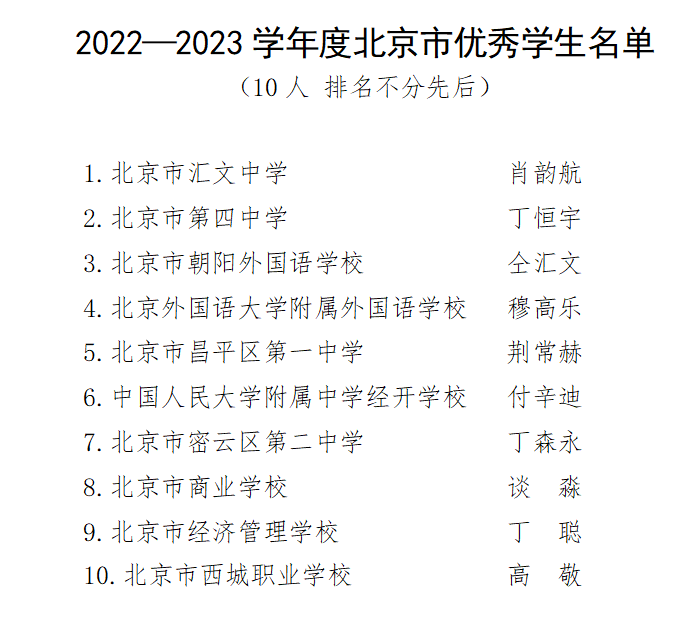 2022—2023学年度北京市优秀学生名单

（10人 排名不分先后）

1.北京市汇文中学 肖韵航
2.北京市第四中学 丁恒宇
3.北京市朝阳外国语学校 仝汇文
4.北京外国语大学附属外国语学校 穆高乐
5.北京市昌平区第一中学 荆常赫
6.中国人民大学附属中学经开学校 付辛迪
7.北京市密云区第二中学 丁森永
8.北京市商业学校 谈 淼
9.北京市经济管理学校 丁 聪
10.北京市西城职业学校 高 敬